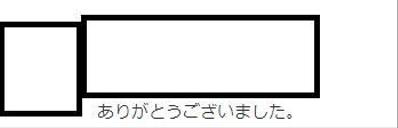 ありがとうございました。